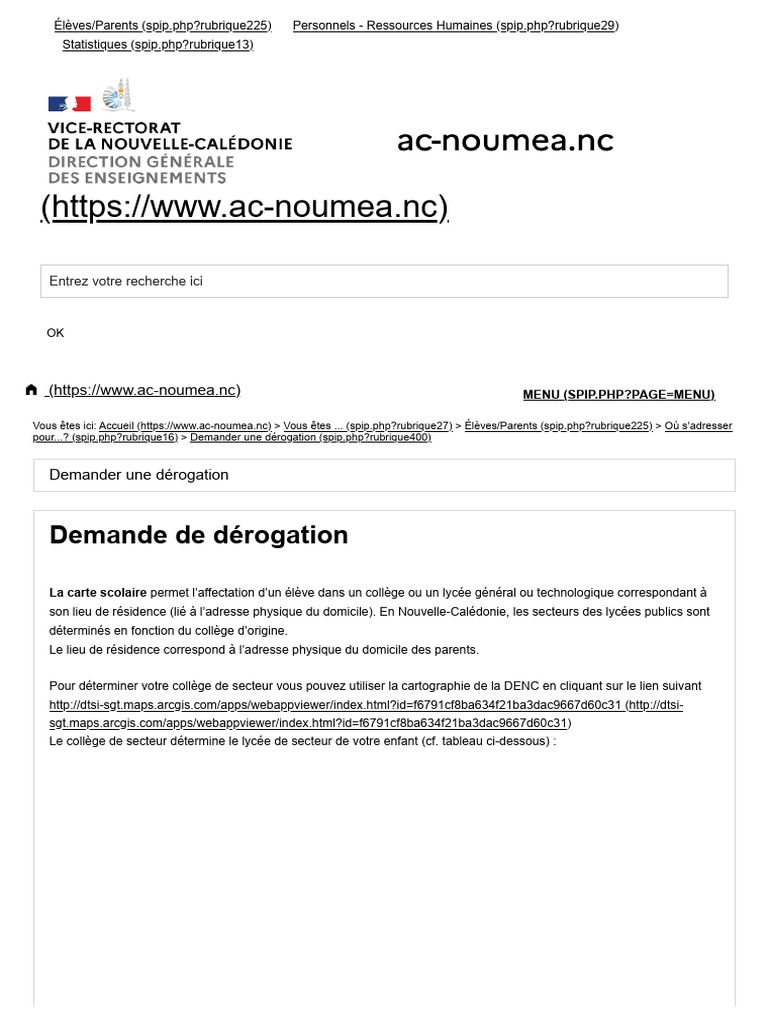 Élèves/Parents (spip.php?rubrique225) Personnels - Ressources Humaines (spip.php?rubrique29) Statistiques (spip.php?rubrique13)

VICE-RECTORAT
DE LA NOUVELLE-CALÉDONIE
DIRECTION GÉNÉRALE
DES ENSEIGNEMENTS

ac-noumea.nc

(https://www.ac-noumea.nc)

Entrez votre recherche ici

OK

(https://www.ac-noumea.nc)

MENU (SPIP.PHP?PAGE=MENU)

Vous êtes ici: Accueil (https://www.ac-noumea.nc) > Vous êtes ... (spip.php?rubrique27) > Élèves/Parents (spip.php?rubrique225) > Où s'adresser pour...? (spip.php?rubrique16) > Demander une dérogation (spip.php?rubrique400)

Demander une dérogation

Demande de dérogation

La carte scolaire permet l'affectation d'un élève dans un collège ou un lycée général ou technologique correspondant à son lieu de résidence (lié à l'adresse physique du domicile). En Nouvelle-Calédonie, les secteurs des lycées publics sont déterminés en fonction du collège d'origine.
Le lieu de résidence correspond à l'adresse physique du domicile des parents.

Pour déterminer votre collège de secteur vous pouvez utiliser la cartographie de la DENC en cliquant sur le lien suivant http://dtsi-sgt.maps.arcgis.com/apps/webappviewer/index.html?id=f6791cf8ba634f21ba3dac9667d60c31 (http://dtsi-sgt.maps.arcgis.com/apps/webappviewer/index.html?id=f6791cf8ba634f21ba3dac9667d60c31)
Le collège de secteur détermine le lycée de secteur de votre enfant (cf. tableau ci-dessous) :